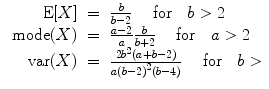 $\mathrm{E}[X] = \frac{b}{b-2} \quad \text{for} \quad b > 2$

$\mathrm{mode}(X) = \frac{a-2}{a}\frac{b}{b+2} \quad \text{for} \quad a > 2$

$\mathrm{var}(X) = \frac{2b^2(a+b-2)}{a(b-2)^2(b-4)} \quad \text{for} \quad b >$